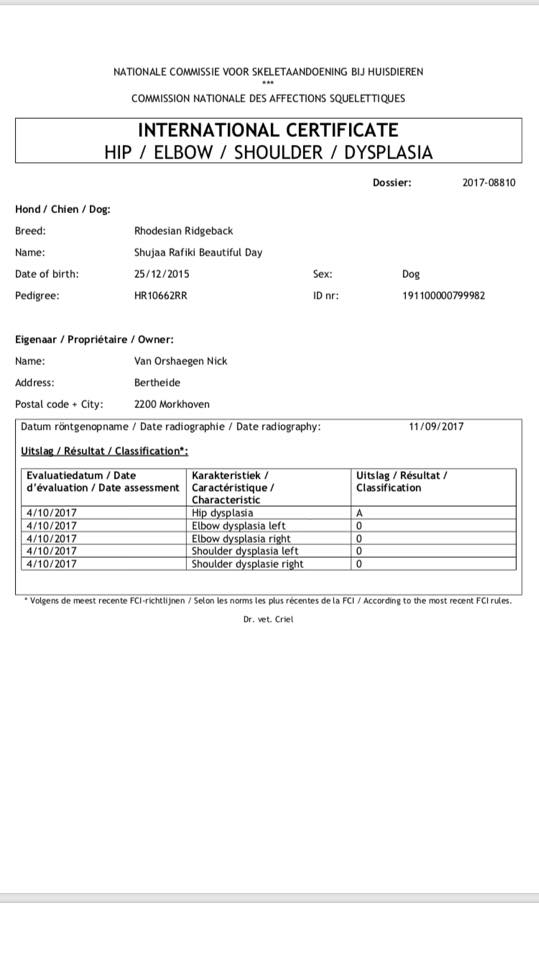 NATIONALE COMMISSIE VOOR SKELETAANDOENING BIJ HUISDIEREN
***
COMMISSION NATIONALE DES AFFECTIONS SQUELETTIQUES

INTERNATIONAL CERTIFICATE
HIP / ELBOW / SHOULDER / DYSPLASIA

Dossier: 2017-08810

Hond / Chien / Dog:

Breed: Rhodesian Ridgeback

Name: Shujaa Rafiki Beautiful Day

Date of birth: 25/12/2015 Sex: Dog

Pedigree: HR10662RR ID nr: 191100000799982

Eigenaar / Propriétaire / Owner:

Name: Van Orshaegen Nick

Address: Bertheide

Postal code + City: 2200 Morkhoven

Datum röntgenopname / Date radiographie / Date radiography: 11/09/2017

Uitslag / Résultat / Classification*:

| Evaluatiedatum / Date d'évaluation / Date assessment | Karakteristiek / Caractéristique / Characteristic | Uitslag / Résultat / Classification |
|---|---|---|
| 4/10/2017 | Hip dysplasia | A |
| 4/10/2017 | Elbow dysplasia left | 0 |
| 4/10/2017 | Elbow dysplasia right | 0 |
| 4/10/2017 | Shoulder dysplasia left | 0 |
| 4/10/2017 | Shoulder dysplasie right | 0 |

* Volgens de meest recente FCI-richtlijnen / Selon les norms les plus récentes de la FCI / According to the most recent FCI rules.

Dr. vet. Criel